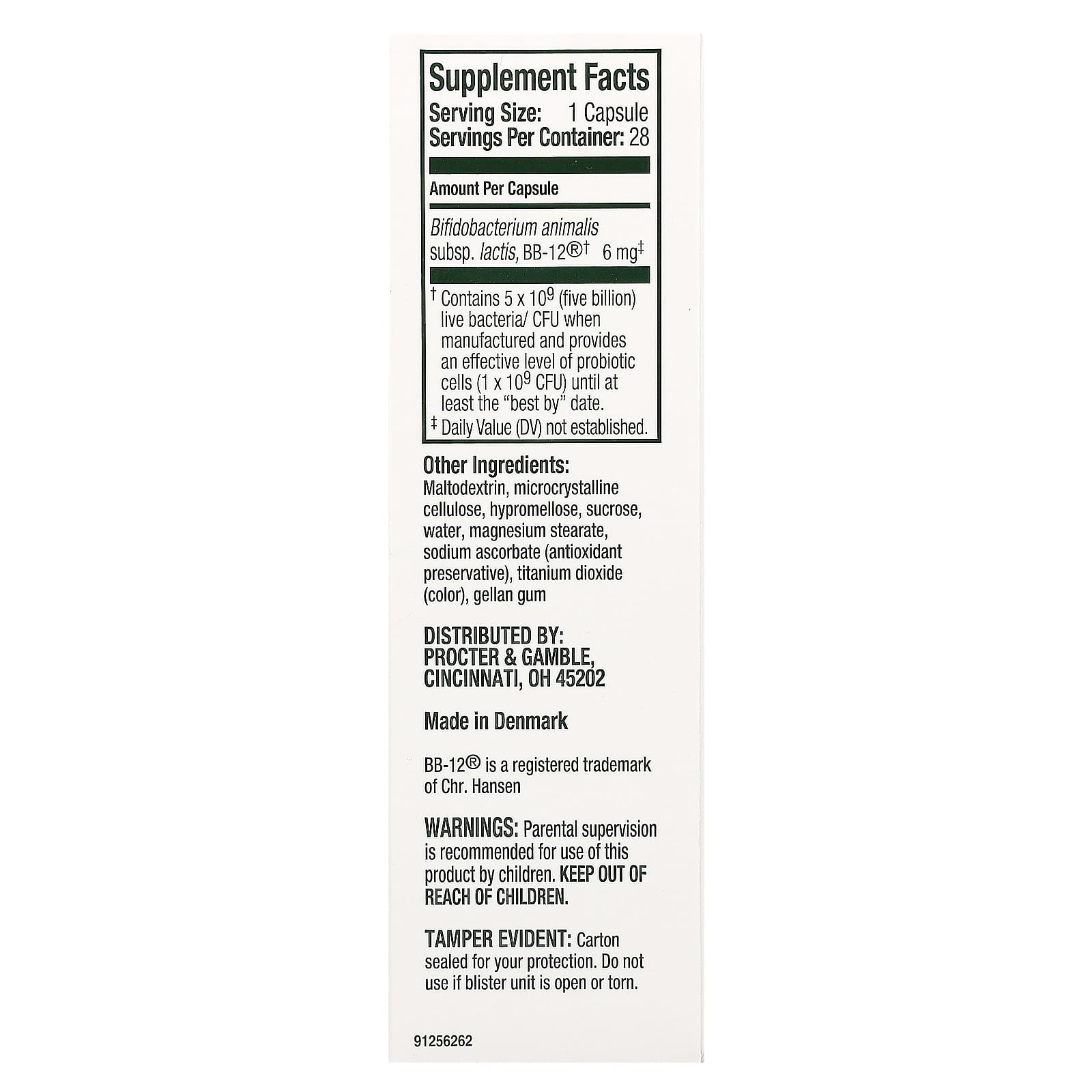 Supplement Facts
Serving Size: 1 Capsule
Servings Per Container: 28

Amount Per Capsule

Bifidobacterium animalis subsp. lactis, BB-12®$^{†}$ 6 mg$^{‡}$

$^{†}$ Contains $5 \times 10^9$ (five billion) live bacteria/ CFU when manufactured and provides an effective level of probiotic cells ($1 \times 10^9$ CFU) until at least the "best by" date.
$^{‡}$ Daily Value (DV) not established.

Other Ingredients:
Maltodextrin, microcrystalline cellulose, hypromellose, sucrose, water, magnesium stearate, sodium ascorbate (antioxidant preservative), titanium dioxide (color), gellan gum

DISTRIBUTED BY:
PROCTER & GAMBLE,
CINCINNATI, OH 45202

Made in Denmark

BB-12® is a registered trademark of Chr. Hansen

WARNINGS: Parental supervision is recommended for use of this product by children. KEEP OUT OF REACH OF CHILDREN.

TAMPER EVIDENT: Carton sealed for your protection. Do not use if blister unit is open or torn.

91256262